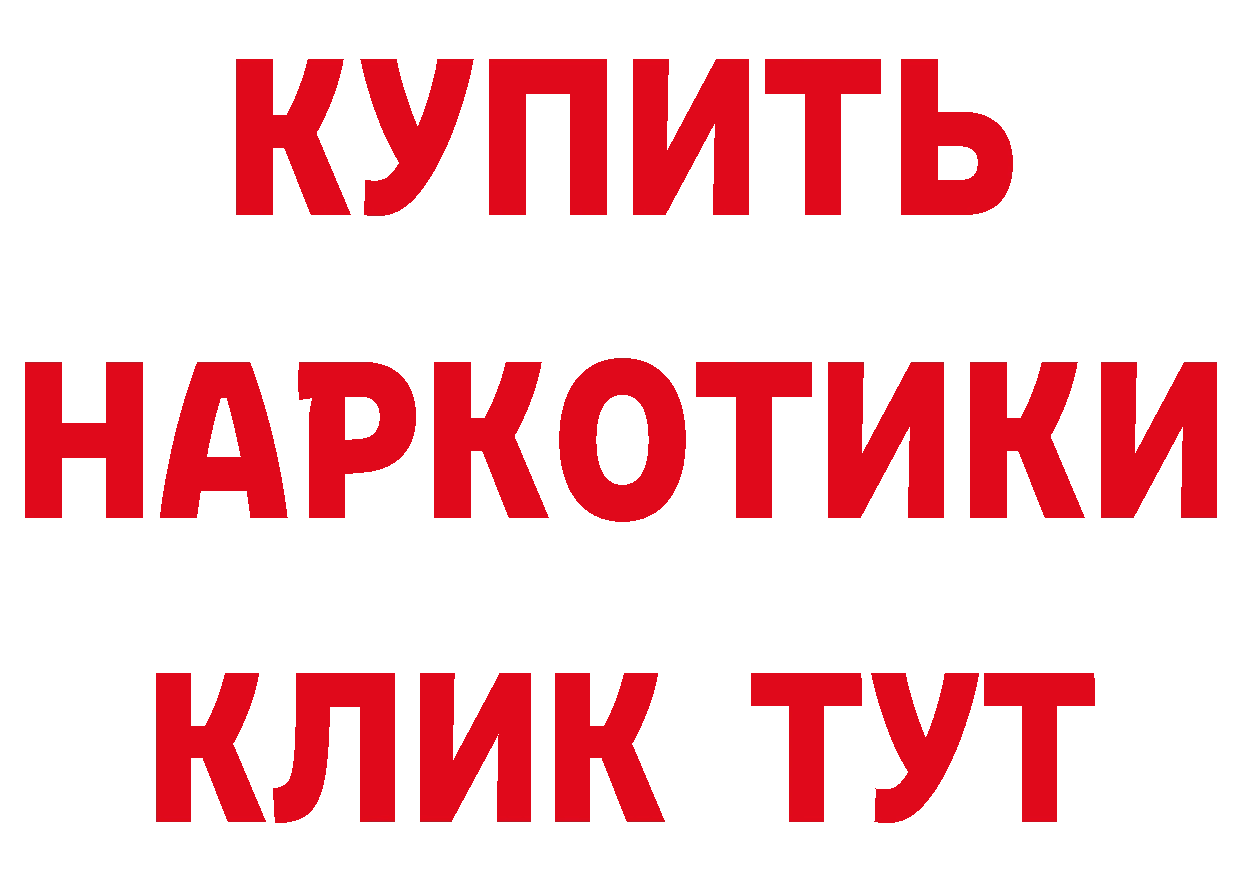 КУПИТЬ

НАРКОТИКИ

КЛИК ТУТ